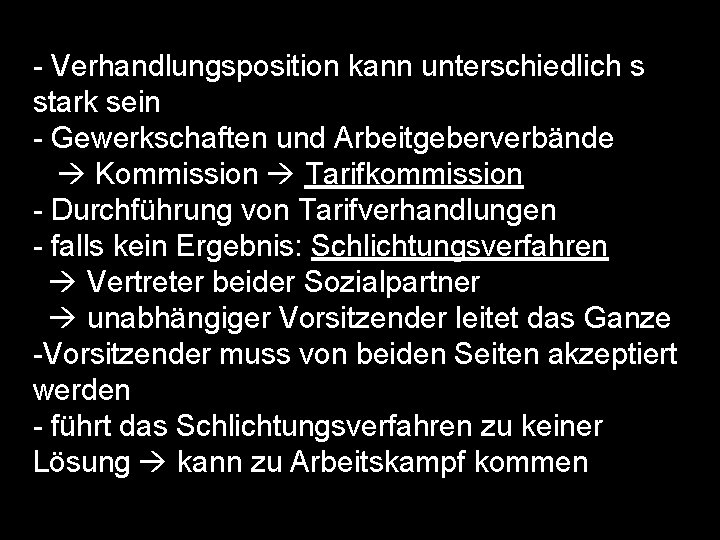 - Verhandlungsposition kann unterschiedlich s stark sein
- Gewerkschaften und Arbeitgeberverbände
→ Kommission → Tarifkommission
- Durchführung von Tarifverhandlungen
- falls kein Ergebnis: Schlichtungsverfahren
→ Vertreter beider Sozialpartner
→ unabhängiger Vorsitzender leitet das Ganze
-Vorsitzender muss von beiden Seiten akzeptiert werden
- führt das Schlichtungsverfahren zu keiner Lösung → kann zu Arbeitskampf kommen